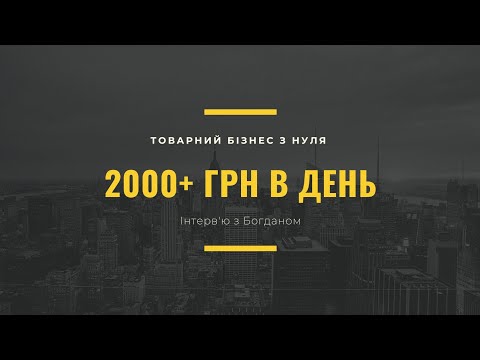 ТОВАРНИЙ БІЗНЕС З НУЛЯ

2000+ ГРН В ДЕНЬ

Інтерв'ю з Богданом